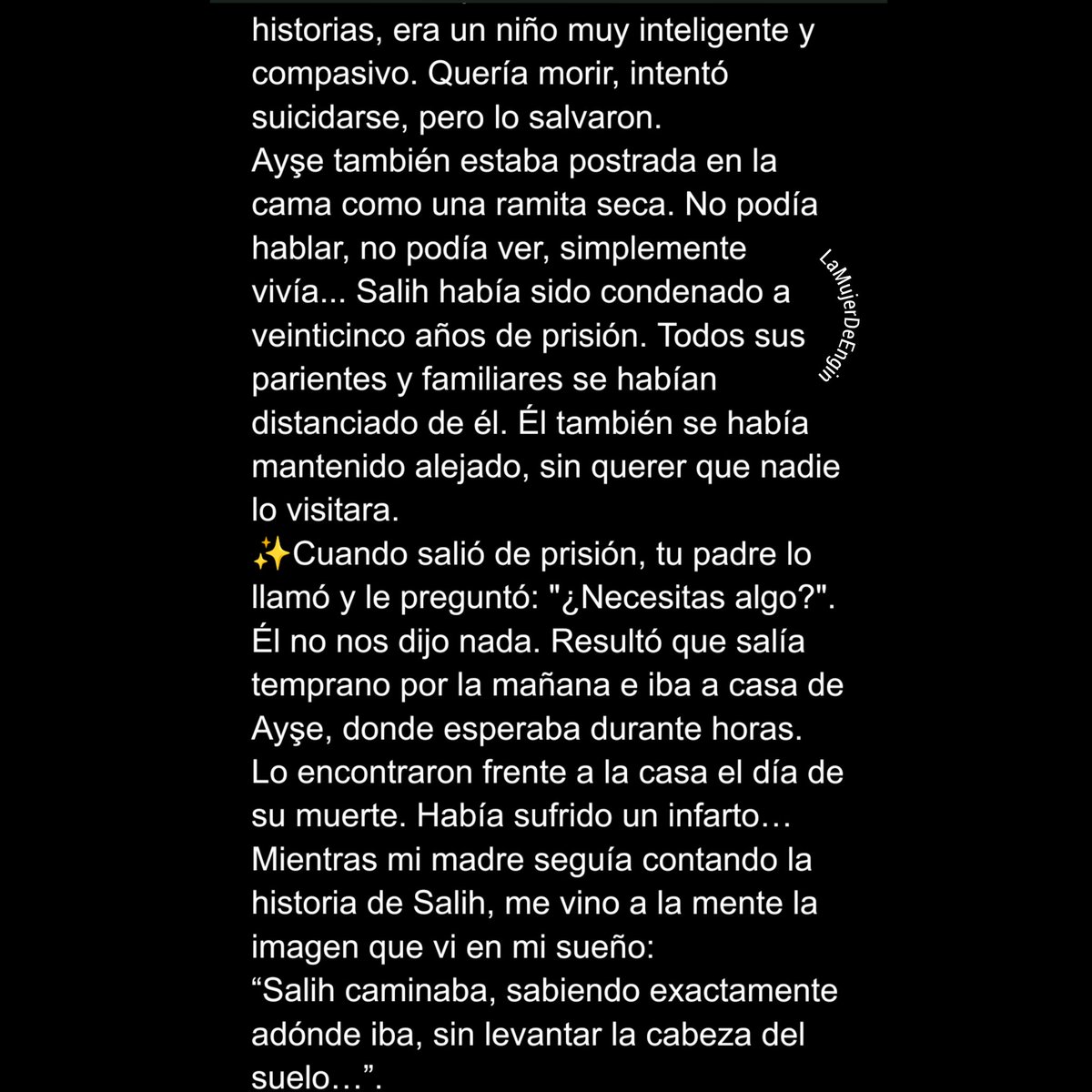 historias, era un niño muy inteligente y compasivo. Quería morir, intentó suicidarse, pero lo salvaron.
Ayşe también estaba postrada en la cama como una ramita seca. No podía hablar, no podía ver, simplemente vivía... Salih había sido condenado a veinticinco años de prisión. Todos sus parientes y familiares se habían distanciado de él. Él también se había mantenido alejado, sin querer que nadie lo visitara.
✨Cuando salió de prisión, tu padre lo llamó y le preguntó: "¿Necesitas algo?". Él no nos dijo nada. Resultó que salía temprano por la mañana e iba a casa de Ayşe, donde esperaba durante horas. Lo encontraron frente a la casa el día de su muerte. Había sufrido un infarto…
Mientras mi madre seguía contando la historia de Salih, me vino a la mente la imagen que vi en mi sueño:
“Salih caminaba, sabiendo exactamente adónde iba, sin levantar la cabeza del suelo…”.

LaMujerDeEngin